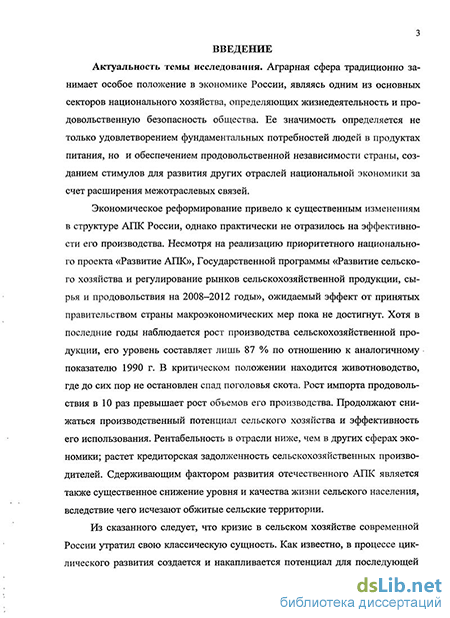 3

ВВЕДЕНИЕ

Актуальность темы исследования. Аграрная сфера традиционно занимает особое положение в экономике России, являясь одним из основных секторов национального хозяйства, определяющих жизнедеятельность и продовольственную безопасность общества. Ее значимость определяется не только удовлетворением фундаментальных потребностей людей в продуктах питания, но и обеспечением продовольственной независимости страны, созданием стимулов для развития других отраслей национальной экономики за счет расширения межотраслевых связей.

Экономическое реформирование привело к существенным изменениям в структуре АПК России, однако практически не отразилось на эффективности его производства. Несмотря на реализацию приоритетного национального проекта «Развитие АПК», Государственной программы «Развитие сельского хозяйства и регулирование рынков сельскохозяйственной продукции, сырья и продовольствия на 2008–2012 годы», ожидаемый эффект от принятых правительством страны макроэкономических мер пока не достигнут. Хотя в последние годы наблюдается рост производства сельскохозяйственной продукции, его уровень составляет лишь 87 % по отношению к аналогичному показателю 1990 г. В критическом положении находится животноводство, где до сих пор не остановлен спад поголовья скота. Рост импорта продовольствия в 10 раз превышает рост объемов его производства. Продолжают снижаться производственный потенциал сельского хозяйства и эффективность его использования. Рентабельность в отрасли ниже, чем в других сферах экономики; растет кредиторская задолженность сельскохозяйственных производителей. Сдерживающим фактором развития отечественного АПК является также существенное снижение уровня и качества жизни сельского населения, вследствие чего исчезают обжитые сельские территории.

Из сказанного следует, что кризис в сельском хозяйстве современной России утратил свою классическую сущность. Как известно, в процессе циклического развития создается и накапливается потенциал для последующей

dsLib.net
библиотека диссертаций